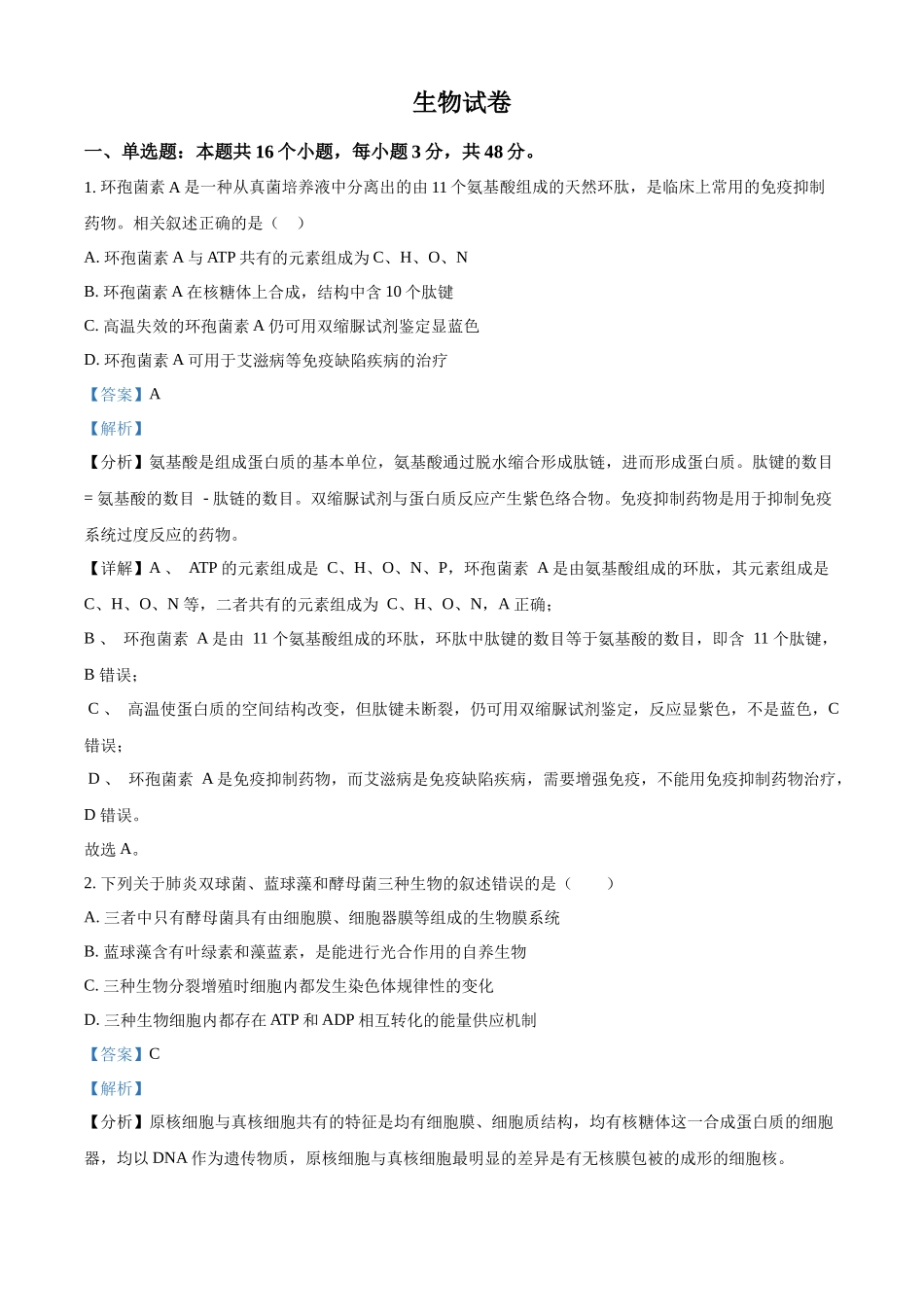 生物试卷

一、单选题：本题共 16 个小题，每小题 3 分，共 48 分。

1. 环孢菌素 A 是一种从真菌培养液中分离出的由 11 个氨基酸组成的天然环肽，是临床上常用的免疫抑制药物。相关叙述正确的是（　）

A. 环孢菌素 A 与 ATP 共有的元素组成为 C、H、O、N

B. 环孢菌素 A 在核糖体上合成，结构中含 10 个肽键

C. 高温失效的环孢菌素 A 仍可用双缩脲试剂鉴定显蓝色

D. 环孢菌素 A 可用于艾滋病等免疫缺陷疾病的治疗

【答案】A

【解析】

【分析】氨基酸是组成蛋白质的基本单位，氨基酸通过脱水缩合形成肽链，进而形成蛋白质。肽键的数目 = 氨基酸的数目 - 肽链的数目。双缩脲试剂与蛋白质反应产生紫色络合物。免疫抑制药物是用于抑制免疫系统过度反应的药物。

【详解】A 、 ATP 的元素组成是 C、H、O、N、P，环孢菌素 A 是由氨基酸组成的环肽，其元素组成是 C、H、O、N 等，二者共有的元素组成为 C、H、O、N，A 正确；

B 、 环孢菌素 A 是由 11 个氨基酸组成的环肽，环肽中肽键的数目等于氨基酸的数目，即含 11 个肽键，B 错误；

C 、 高温使蛋白质的空间结构改变，但肽键未断裂，仍可用双缩脲试剂鉴定，反应显紫色，不是蓝色，C 错误；

D 、 环孢菌素 A 是免疫抑制药物，而艾滋病是免疫缺陷疾病，需要增强免疫，不能用免疫抑制药物治疗，D 错误。

故选 A。

2. 下列关于肺炎双球菌、蓝球藻和酵母菌三种生物的叙述错误的是（　　）

A. 三者中只有酵母菌具有由细胞膜、细胞器膜等组成的生物膜系统

B. 蓝球藻含有叶绿素和藻蓝素，是能进行光合作用的自养生物

C. 三种生物分裂增殖时细胞内都发生染色体规律性的变化

D. 三种生物细胞内都存在 ATP 和 ADP 相互转化的能量供应机制

【答案】C

【解析】

【分析】原核细胞与真核细胞共有的特征是均有细胞膜、细胞质结构，均有核糖体这一合成蛋白质的细胞器，均以 DNA 作为遗传物质，原核细胞与真核细胞最明显的差异是有无核膜包被的成形的细胞核。